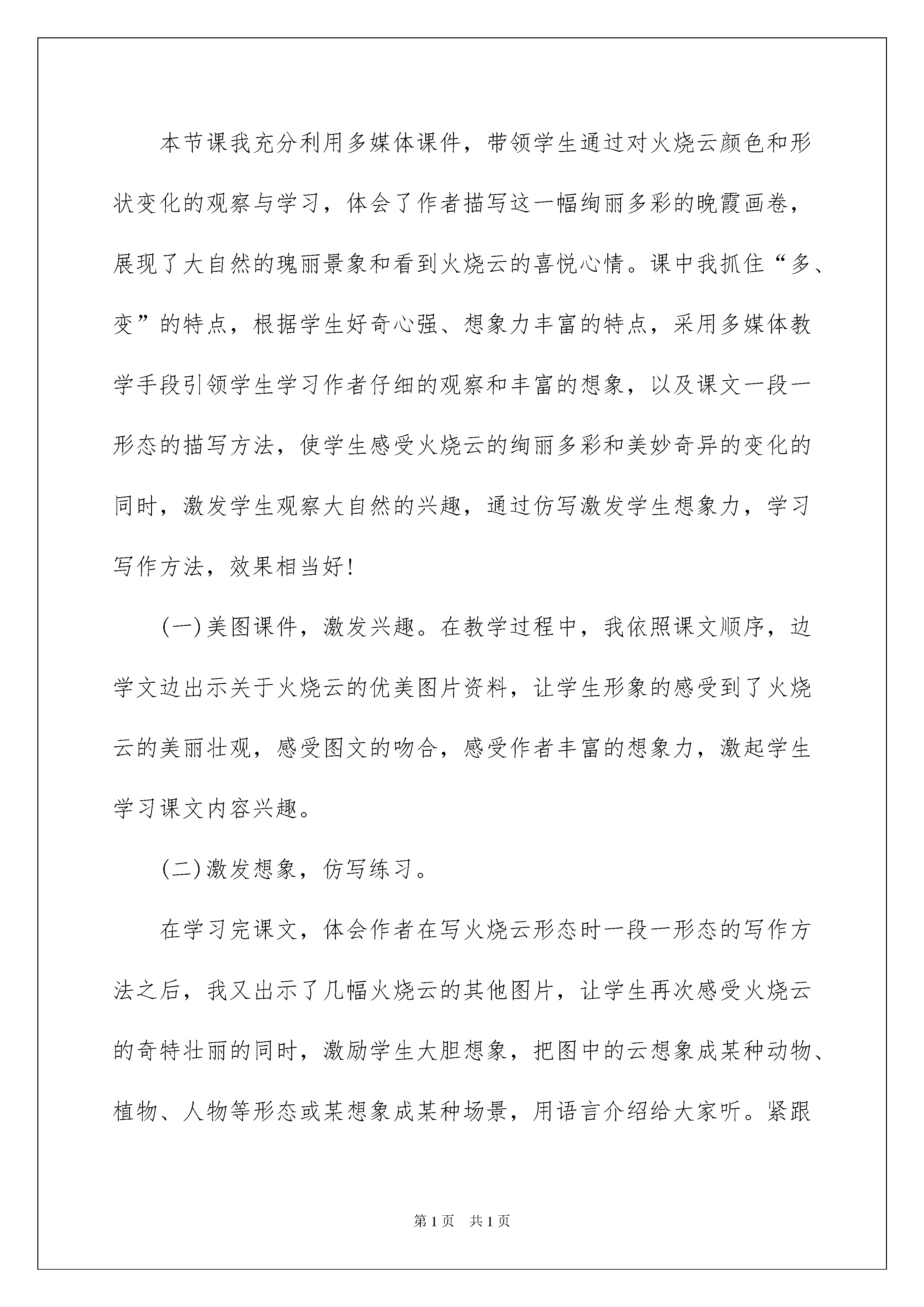 本节课我充分利用多媒体课件，带领学生通过对火烧云颜色和形状变化的观察与学习，体会了作者描写这一幅绚丽多彩的晚霞画卷，展现了大自然的瑰丽景象和看到火烧云的喜悦心情。课中我抓住“多、变”的特点，根据学生好奇心强、想象力丰富的特点，采用多媒体教学手段引领学生学习作者仔细的观察和丰富的想象，以及课文一段一形态的描写方法，使学生感受火烧云的绚丽多彩和美妙奇异的变化的同时，激发学生观察大自然的兴趣，通过仿写激发学生想象力，学习写作方法，效果相当好!

(一)美图课件，激发兴趣。在教学过程中，我依照课文顺序，边学文边出示关于火烧云的优美图片资料，让学生形象的感受到了火烧云的美丽壮观，感受图文的吻合，感受作者丰富的想象力，激起学生学习课文内容兴趣。

(二)激发想象，仿写练习。

在学习完课文，体会作者在写火烧云形态时一段一形态的写作方法之后，我又出示了几幅火烧云的其他图片，让学生再次感受火烧云的奇特壮丽的同时，激励学生大胆想象，把图中的云想象成某种动物、植物、人物等形态或某想象成某种场景，用语言介绍给大家听。紧跟

第1页 共1页